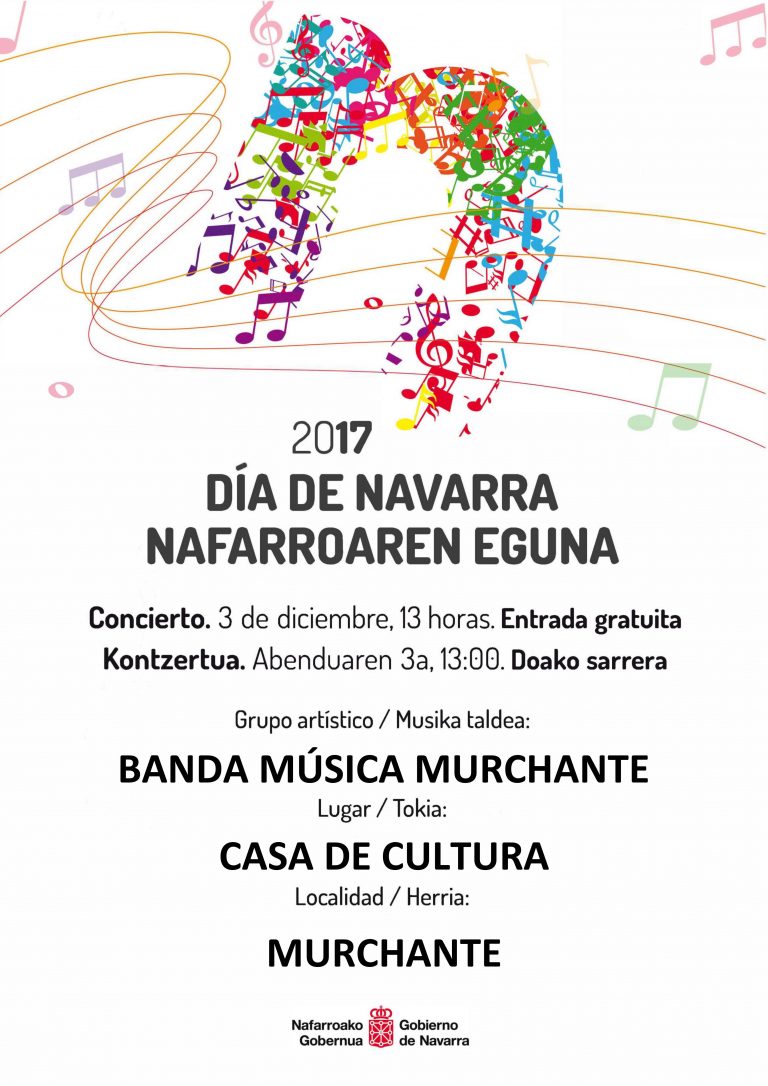 2017
DÍA DE NAVARRA
NAFARROAREN EGUNA

Concierto. 3 de diciembre, 13 horas. Entrada gratuita
Kontzertua. Abenduaren 3a, 13:00. Doako sarrera

Grupo artístico / Musika taldea:
BANDA MÚSICA MURCHANTE
Lugar / Tokia:
CASA DE CULTURA
Localidad / Herria:
MURCHANTE

Nafarroako Gobernua
Gobierno de Navarra